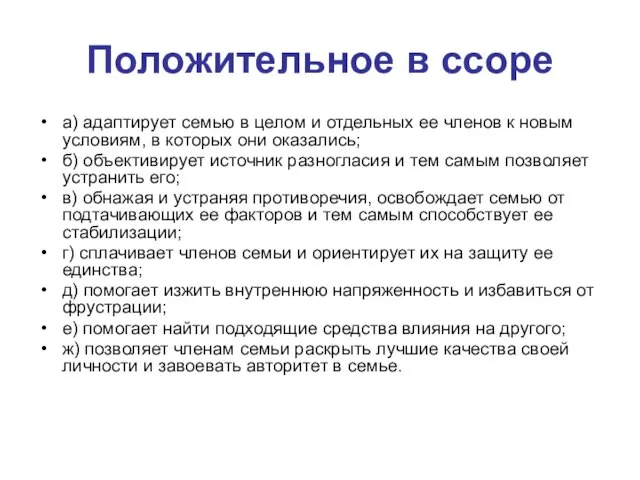 Положительное в ссоре

• а) адаптирует семью в целом и отдельных ее членов к новым условиям, в которых они оказались;
• б) объективирует источник разногласия и тем самым позволяет устранить его;
• в) обнажая и устраняя противоречия, освобождает семью от подтачивающих ее факторов и тем самым способствует ее стабилизации;
• г) сплачивает членов семьи и ориентирует их на защиту ее единства;
• д) помогает изжить внутреннюю напряженность и избавиться от фрустрации;
• е) помогает найти подходящие средства влияния на другого;
• ж) позволяет членам семьи раскрыть лучшие качества своей личности и завоевать авторитет в семье.